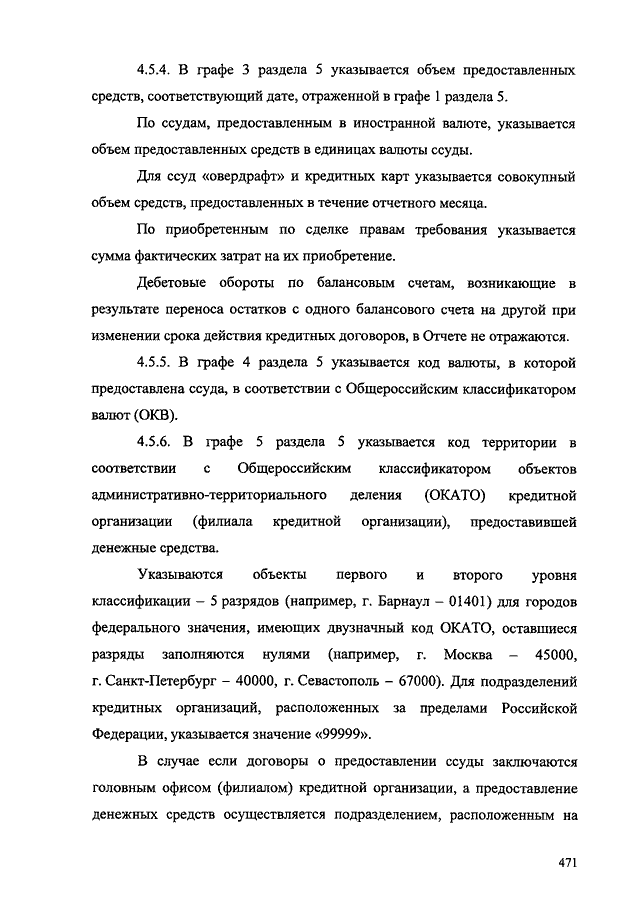 4.5.4. В графе 3 раздела 5 указывается объем предоставленных средств, соответствующий дате, отраженной в графе 1 раздела 5.

По ссудам, предоставленным в иностранной валюте, указывается объем предоставленных средств в единицах валюты ссуды.

Для ссуд «овердрафт» и кредитных карт указывается совокупный объем средств, предоставленных в течение отчетного месяца.

По приобретенным по сделке правам требования указывается сумма фактических затрат на их приобретение.

Дебетовые обороты по балансовым счетам, возникающие в результате переноса остатков с одного балансового счета на другой при изменении срока действия кредитных договоров, в Отчете не отражаются.

4.5.5. В графе 4 раздела 5 указывается код валюты, в которой предоставлена ссуда, в соответствии с Общероссийским классификатором валют (ОКВ).

4.5.6. В графе 5 раздела 5 указывается код территории в соответствии с Общероссийским классификатором объектов административно-территориального деления (ОКАТО) кредитной организации (филиала кредитной организации), предоставившей денежные средства.

Указываются объекты первого и второго уровня классификации – 5 разрядов (например, г. Барнаул – 01401) для городов федерального значения, имеющих двузначный код ОКАТО, оставшиеся разряды заполняются нулями (например, г. Москва – 45000, г. Санкт-Петербург – 40000, г. Севастополь – 67000). Для подразделений кредитных организаций, расположенных за пределами Российской Федерации, указывается значение «99999».

В случае если договоры о предоставлении ссуды заключаются головным офисом (филиалом) кредитной организации, а предоставление денежных средств осуществляется подразделением, расположенным на

471